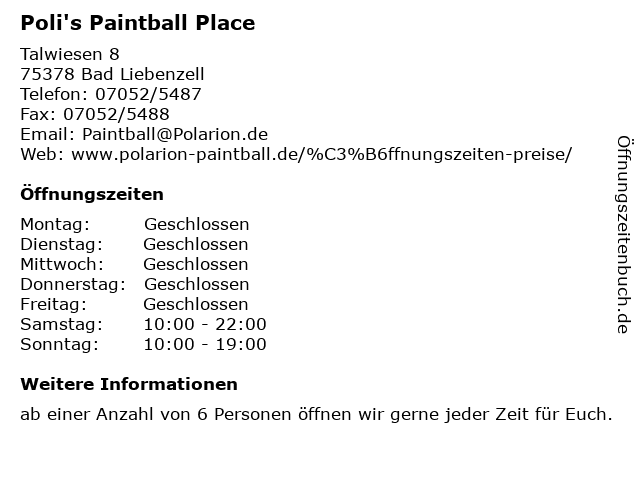 Poli's Paintball Place

Talwiesen 8
75378 Bad Liebenzell
Telefon: 07052/5487
Fax: 07052/5488
Email: Paintball@Polarion.de
Web: www.polarion-paintball.de/%C3%B6ffnungszeiten-preise/

Öffnungszeiten

Montag: Geschlossen
Dienstag: Geschlossen
Mittwoch: Geschlossen
Donnerstag: Geschlossen
Freitag: Geschlossen
Samstag: 10:00 - 22:00
Sonntag: 10:00 - 19:00

Weitere Informationen

ab einer Anzahl von 6 Personen öffnen wir gerne jeder Zeit für Euch.

Öffnungszeitenbuch.de